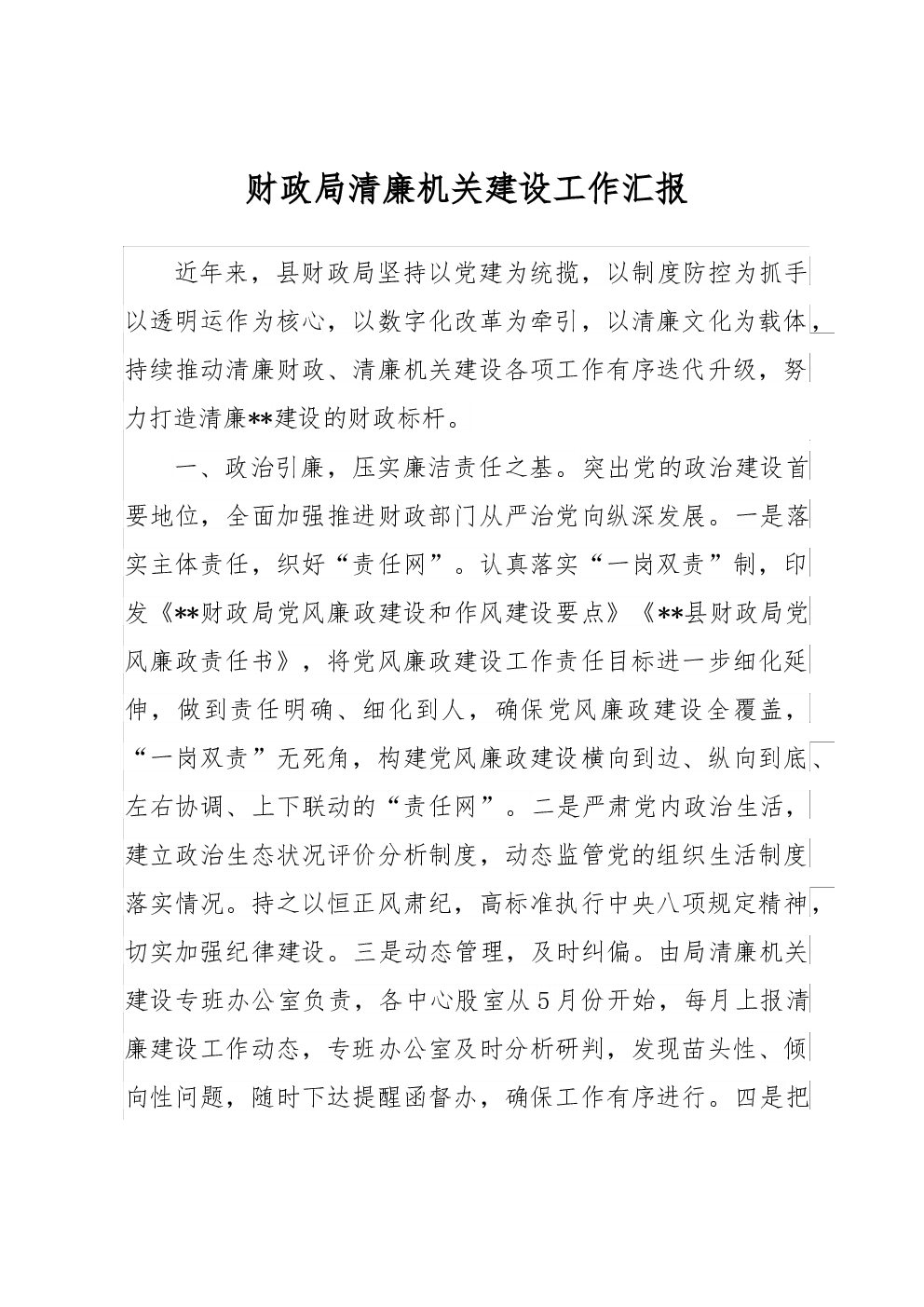 财政局清廉机关建设工作汇报

近年来，县财政局坚持以党建为统揽，以制度防控为抓手以透明运作为核心，以数字化改革为牵引，以清廉文化为载体，持续推动清廉财政、清廉机关建设各项工作有序迭代升级，努力打造清廉**建设的财政标杆。

一、政治引廉，压实廉洁责任之基。突出党的政治建设首要地位，全面加强推进财政部门从严治党向纵深发展。一是落实主体责任，织好“责任网”。认真落实“一岗双责”制，印发《**财政局党风廉政建设和作风建设要点》《**县财政局党风廉政责任书》，将党风廉政建设工作责任目标进一步细化延伸，做到责任明确、细化到人，确保党风廉政建设全覆盖，“一岗双责”无死角，构建党风廉政建设横向到边、纵向到底、左右协调、上下联动的“责任网”。二是严肃党内政治生活，建立政治生态状况评价分析制度，动态监管党的组织生活制度落实情况。持之以恒正风肃纪，高标准执行中央八项规定精神，切实加强纪律建设。三是动态管理，及时纠偏。由局清廉机关建设专班办公室负责，各中心股室从5月份开始，每月上报清廉建设工作动态，专班办公室及时分析研判，发现苗头性、倾向性问题，随时下达提醒函督办，确保工作有序进行。四是把